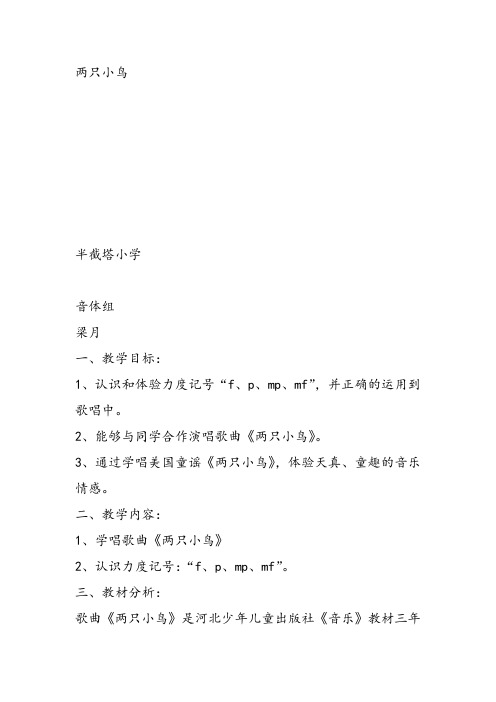 两只小鸟

半截塔小学

音体组

梁月

一、教学目标：

1、认识和体验力度记号“f、p、mp、mf”，并正确的运用到歌唱中。

2、能够与同学合作演唱歌曲《两只小鸟》。

3、通过学唱美国童谣《两只小鸟》，体验天真、童趣的音乐情感。

二、教学内容：

1、学唱歌曲《两只小鸟》

2、认识力度记号：“f、p、mp、mf”。

三、教材分析：

歌曲《两只小鸟》是河北少年儿童出版社《音乐》教材三年